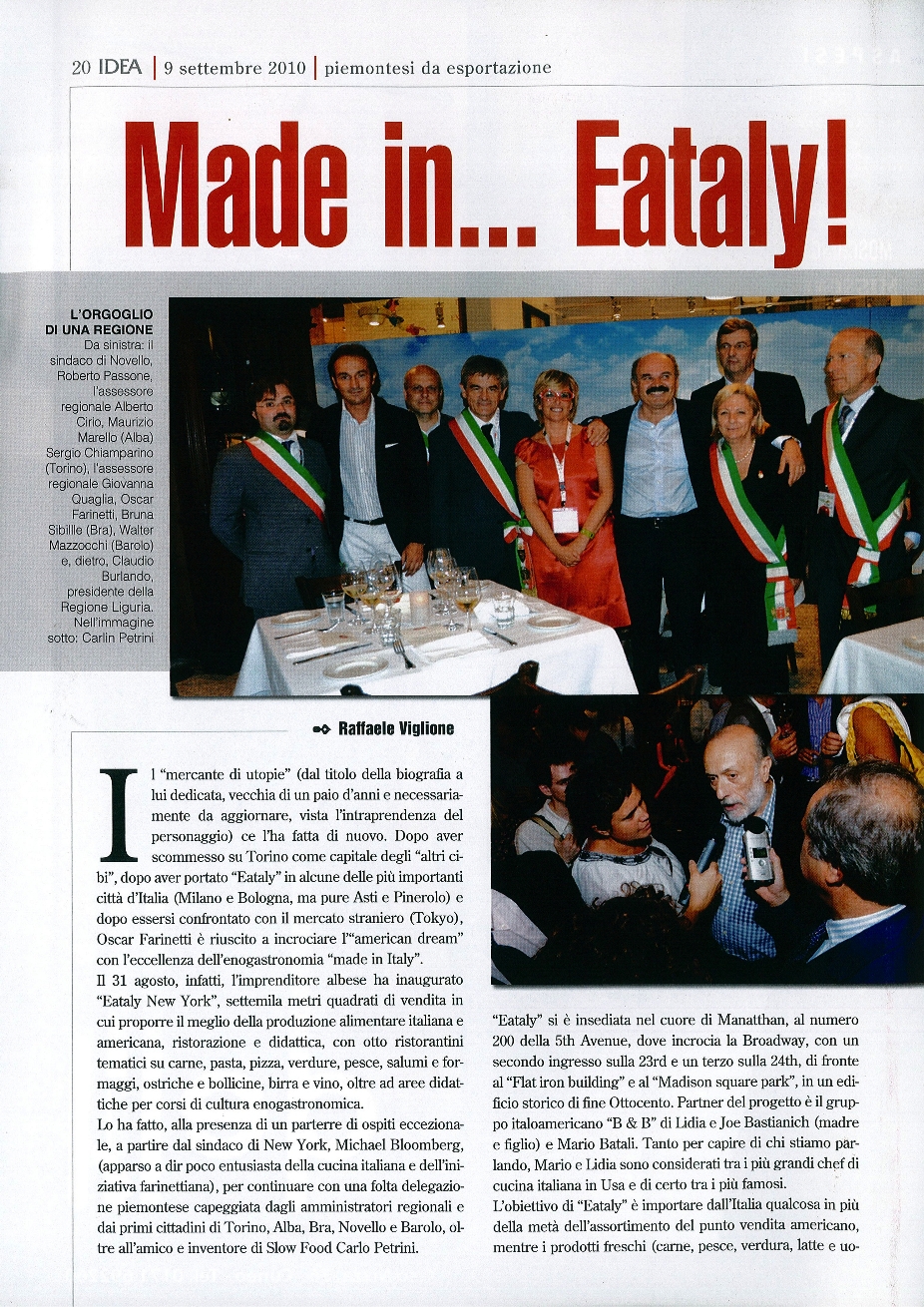 20 IDEA | 9 settembre 2010 | piemontesi da esportazione

Made in... Eataly!

L'ORGOGLIO DI UNA REGIONE
Da sinistra: il sindaco di Novello, Roberto Passone, l'assessore regionale Alberto Cirio, Maurizio Marello (Alba) Sergio Chiamparino (Torino), l'assessore regionale Giovanna Quaglia, Oscar Farinetti, Bruna Sibille (Bra), Walter Mazzocchi (Barolo) e, dietro, Claudio Burlando, presidente della Regione Liguria. Nell'immagine sotto: Carlin Petrini

Raffaele Viglione

Il "mercante di utopie" (dal titolo della biografia a lui dedicata, vecchia di un paio d'anni e necessariamente da aggiornare, vista l'intraprendenza del personaggio) ce l'ha fatta di nuovo. Dopo aver scommesso su Torino come capitale degli "altri cibi", dopo aver portato "Eataly" in alcune delle più importanti città d'Italia (Milano e Bologna, ma pure Asti e Pinerolo) e dopo essersi confrontato con il mercato straniero (Tokyo), Oscar Farinetti è riuscito a incrociare l'"american dream" con l'eccellenza dell'enogastronomia "made in Italy".
Il 31 agosto, infatti, l'imprenditore albese ha inaugurato "Eataly New York", settemila metri quadrati di vendita in cui proporre il meglio della produzione alimentare italiana e americana, ristorazione e didattica, con otto ristorantini tematici su carne, pasta, pizza, verdure, pesce, salumi e formaggi, ostriche e bollicine, birra e vino, oltre ad aree didattiche per corsi di cultura enogastronomica.
Lo ha fatto, alla presenza di un parterre di ospiti eccezionale, a partire dal sindaco di New York, Michael Bloomberg, (apparso a dir poco entusiasta della cucina italiana e dell'iniziativa farinettiana), per continuare con una folta delegazione piemontese capeggiata dagli amministratori regionali e dai primi cittadini di Torino, Alba, Bra, Novello e Barolo, oltre all'amico e inventore di Slow Food Carlo Petrini.

"Eataly" si è insediata nel cuore di Manatthan, al numero 200 della 5th Avenue, dove incrocia la Broadway, con un secondo ingresso sulla 23rd e un terzo sulla 24th, di fronte al "Flat iron building" e al "Madison square park", in un edificio storico di fine Ottocento. Partner del progetto è il gruppo italoamericano "B & B" di Lidia e Joe Bastianich (madre e figlio) e Mario Batali. Tanto per capire di chi stiamo parlando, Mario e Lidia sono considerati tra i più grandi chef di cucina italiana in Usa e di certo tra i più famosi.
L'obiettivo di "Eataly" è importare dall'Italia qualcosa in più della metà dell'assortimento del punto vendita americano, mentre i prodotti freschi (carne, pesce, verdura, latte e uo-